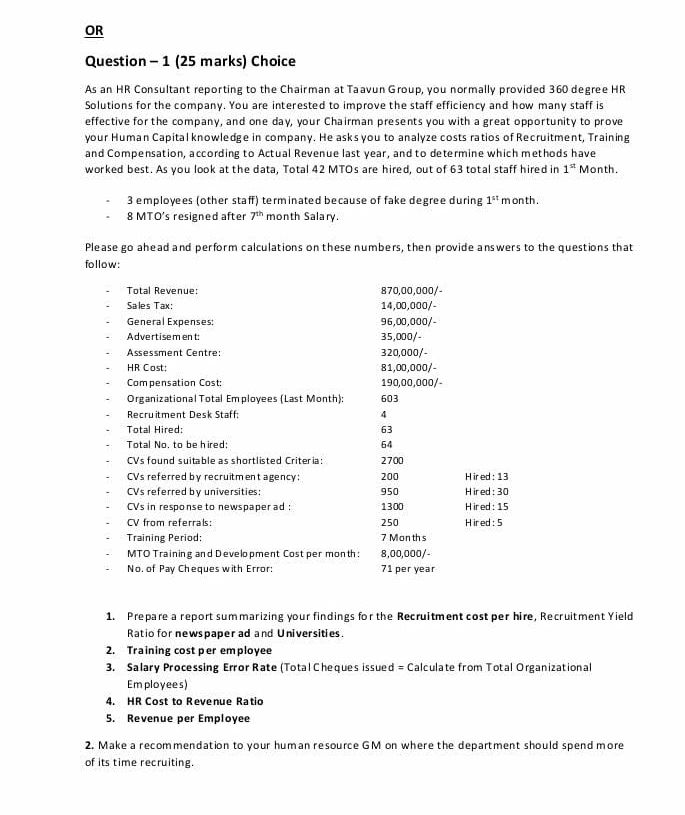 OR

Question – 1 (25 marks) Choice

As an HR Consultant reporting to the Chairman at Taavun Group, you normally provided 360 degree HR Solutions for the company. You are interested to improve the staff efficiency and how many staff is effective for the company, and one day, your Chairman presents you with a great opportunity to prove your Human Capital knowledge in company. He asks you to analyze costs ratios of Recruitment, Training and Compensation, according to Actual Revenue last year, and to determine which methods have worked best. As you look at the data, Total 42 MTOs are hired, out of 63 total staff hired in 1$^{st}$ Month.

- 3 employees (other staff) terminated because of fake degree during 1$^{st}$ month.
- 8 MTO's resigned after 7$^{th}$ month Salary.

Please go ahead and perform calculations on these numbers, then provide answers to the questions that follow:

| | | |
|---|---|---|
| - Total Revenue: | 870,00,000/- | |
| - Sales Tax: | 14,00,000/- | |
| - General Expenses: | 96,00,000/- | |
| - Advertisement: | 35,000/- | |
| - Assessment Centre: | 320,000/- | |
| - HR Cost: | 81,00,000/- | |
| - Compensation Cost: | 190,00,000/- | |
| - Organizational Total Employees (Last Month): | 603 | |
| - Recruitment Desk Staff: | 4 | |
| - Total Hired: | 63 | |
| - Total No. to be hired: | 64 | |
| - CVs found suitable as shortlisted Criteria: | 2700 | |
| - CVs referred by recruitment agency: | 200 | Hired: 13 |
| - CVs referred by universities: | 950 | Hired: 30 |
| - CVs in response to newspaper ad : | 1300 | Hired: 15 |
| - CV from referrals: | 250 | Hired: 5 |
| - Training Period: | 7 Months | |
| - MTO Training and Development Cost per month: | 8,00,000/- | |
| - No. of Pay Cheques with Error: | 71 per year | |

1. Prepare a report summarizing your findings for the Recruitment cost per hire, Recruitment Yield Ratio for newspaper ad and Universities.
2. Training cost per employee
3. Salary Processing Error Rate (Total Cheques issued = Calculate from Total Organizational Employees)
4. HR Cost to Revenue Ratio
5. Revenue per Employee

2. Make a recommendation to your human resource GM on where the department should spend more of its time recruiting.